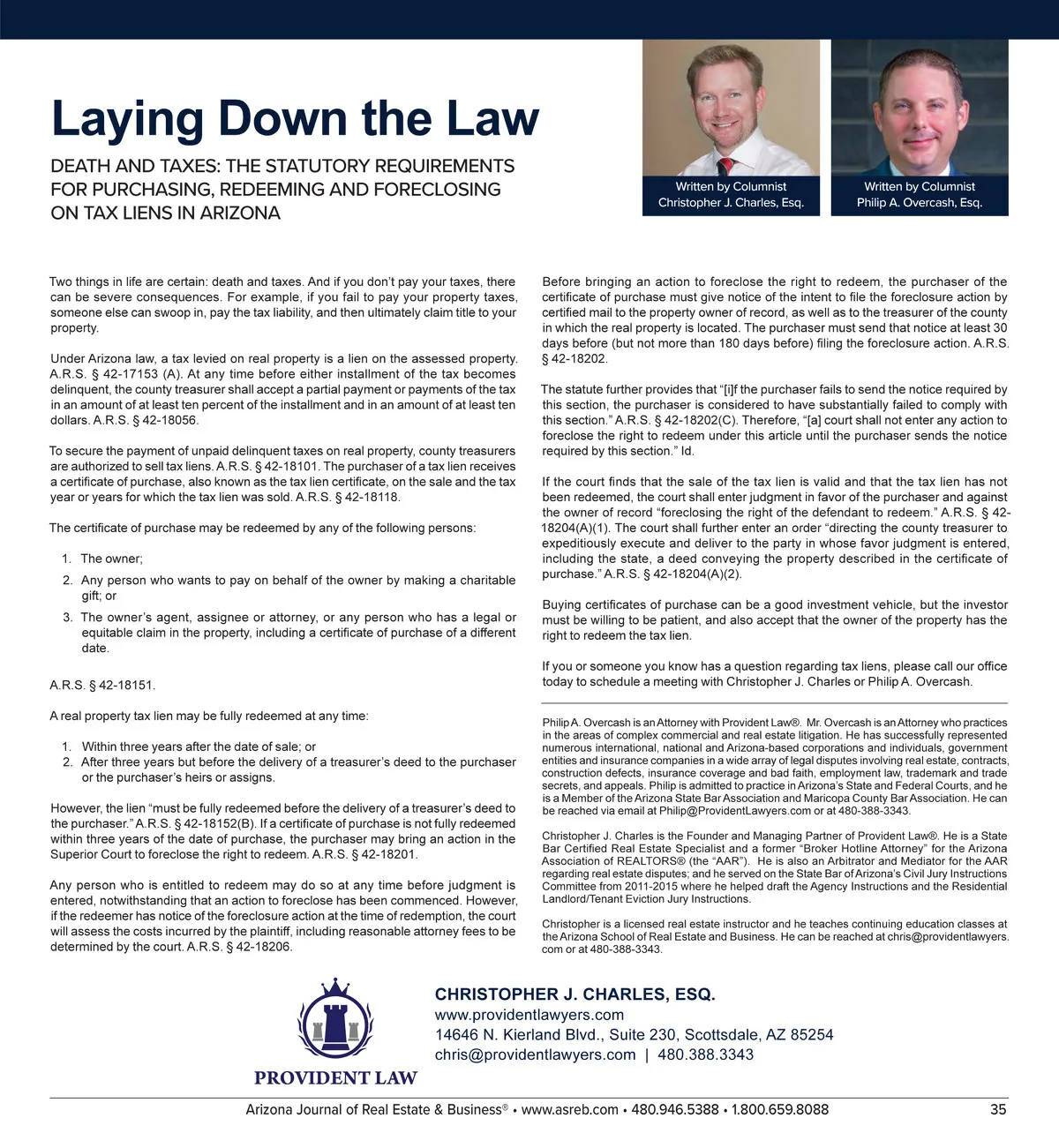 Laying Down the Law

DEATH AND TAXES: THE STATUTORY REQUIREMENTS FOR PURCHASING, REDEEMING AND FORECLOSING ON TAX LIENS IN ARIZONA

Written by Columnist Christopher J. Charles, Esq.

Written by Columnist Philip A. Overcash, Esq.

Two things in life are certain: death and taxes. And if you don't pay your taxes, there can be severe consequences. For example, if you fail to pay your property taxes, someone else can swoop in, pay the tax liability, and then ultimately claim title to your property.

Under Arizona law, a tax levied on real property is a lien on the assessed property. A.R.S. § 42-17153 (A). At any time before either installment of the tax becomes delinquent, the county treasurer shall accept a partial payment or payments of the tax in an amount of at least ten percent of the installment and in an amount of at least ten dollars. A.R.S. § 42-18056.

To secure the payment of unpaid delinquent taxes on real property, county treasurers are authorized to sell tax liens. A.R.S. § 42-18101. The purchaser of a tax lien receives a certificate of purchase, also known as the tax lien certificate, on the sale and the tax year or years for which the tax lien was sold. A.R.S. § 42-18118.

The certificate of purchase may be redeemed by any of the following persons:

1. The owner;
2. Any person who wants to pay on behalf of the owner by making a charitable gift; or
3. The owner's agent, assignee or attorney, or any person who has a legal or equitable claim in the property, including a certificate of purchase of a different date.

A.R.S. § 42-18151.

A real property tax lien may be fully redeemed at any time:

1. Within three years after the date of sale; or
2. After three years but before the delivery of a treasurer's deed to the purchaser or the purchaser's heirs or assigns.

However, the lien "must be fully redeemed before the delivery of a treasurer's deed to the purchaser." A.R.S. § 42-18152(B). If a certificate of purchase is not fully redeemed within three years of the date of purchase, the purchaser may bring an action in the Superior Court to foreclose the right to redeem. A.R.S. § 42-18201.

Any person who is entitled to redeem may do so at any time before judgment is entered, notwithstanding that an action to foreclose has been commenced. However, if the redeemer has notice of the foreclosure action at the time of redemption, the court will assess the costs incurred by the plaintiff, including reasonable attorney fees to be determined by the court. A.R.S. § 42-18206.

Before bringing an action to foreclose the right to redeem, the purchaser of the certificate of purchase must give notice of the intent to file the foreclosure action by certified mail to the property owner of record, as well as to the treasurer of the county in which the real property is located. The purchaser must send that notice at least 30 days before (but not more than 180 days before) filing the foreclosure action. A.R.S. § 42-18202.

The statute further provides that "[i]f the purchaser fails to send the notice required by this section, the purchaser is considered to have substantially failed to comply with this section." A.R.S. § 42-18202(C). Therefore, "[a] court shall not enter any action to foreclose the right to redeem under this article until the purchaser sends the notice required by this section." Id.

If the court finds that the sale of the tax lien is valid and that the tax lien has not been redeemed, the court shall enter judgment in favor of the purchaser and against the owner of record "foreclosing the right of the defendant to redeem." A.R.S. § 42-18204(A)(1). The court shall further enter an order "directing the county treasurer to expeditiously execute and deliver to the party in whose favor judgment is entered, including the state, a deed conveying the property described in the certificate of purchase." A.R.S. § 42-18204(A)(2).

Buying certificates of purchase can be a good investment vehicle, but the investor must be willing to be patient, and also accept that the owner of the property has the right to redeem the tax lien.

If you or someone you know has a question regarding tax liens, please call our office today to schedule a meeting with Christopher J. Charles or Philip A. Overcash.

Philip A. Overcash is an Attorney with Provident Law®. Mr. Overcash is an Attorney who practices in the areas of complex commercial and real estate litigation. He has successfully represented numerous international, national and Arizona-based corporations and individuals, government entities and insurance companies in a wide array of legal disputes involving real estate, contracts, construction defects, insurance coverage and bad faith, employment law, trademark and trade secrets, and appeals. Philip is admitted to practice in Arizona's State and Federal Courts, and he is a Member of the Arizona State Bar Association and Maricopa County Bar Association. He can be reached via email at Philip@ProvidentLawyers.com or at 480-388-3343.

Christopher J. Charles is the Founder and Managing Partner of Provident Law®. He is a State Bar Certified Real Estate Specialist and a former "Broker Hotline Attorney" for the Arizona Association of REALTORS® (the "AAR"). He is also an Arbitrator and Mediator for the AAR regarding real estate disputes; and he served on the State Bar of Arizona's Civil Jury Instructions Committee from 2011-2015 where he helped draft the Agency Instructions and the Residential Landlord/Tenant Eviction Jury Instructions.

Christopher is a licensed real estate instructor and he teaches continuing education classes at the Arizona School of Real Estate and Business. He can be reached at chris@providentlawyers.com or at 480-388-3343.

PROVIDENT LAW

CHRISTOPHER J. CHARLES, ESQ.
www.providentlawyers.com
14646 N. Kierland Blvd., Suite 230, Scottsdale, AZ 85254
chris@providentlawyers.com | 480.388.3343

Arizona Journal of Real Estate & Business® • www.asreb.com • 480.946.5388 • 1.800.659.8088 35